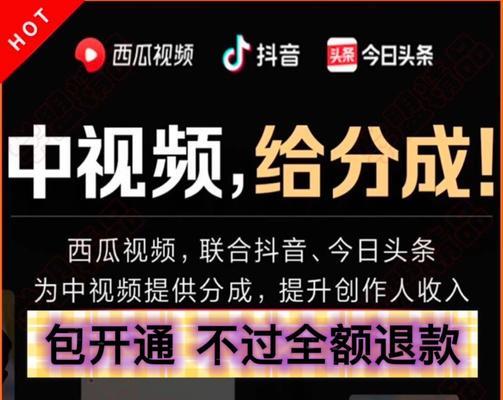 HOT

西瓜视频 抖音 头条 今日头条

中视频，给分成！

西瓜视频，联合抖音、今日头条
为中视频提供分成，提升创作人收入

包开通 不过全额退款